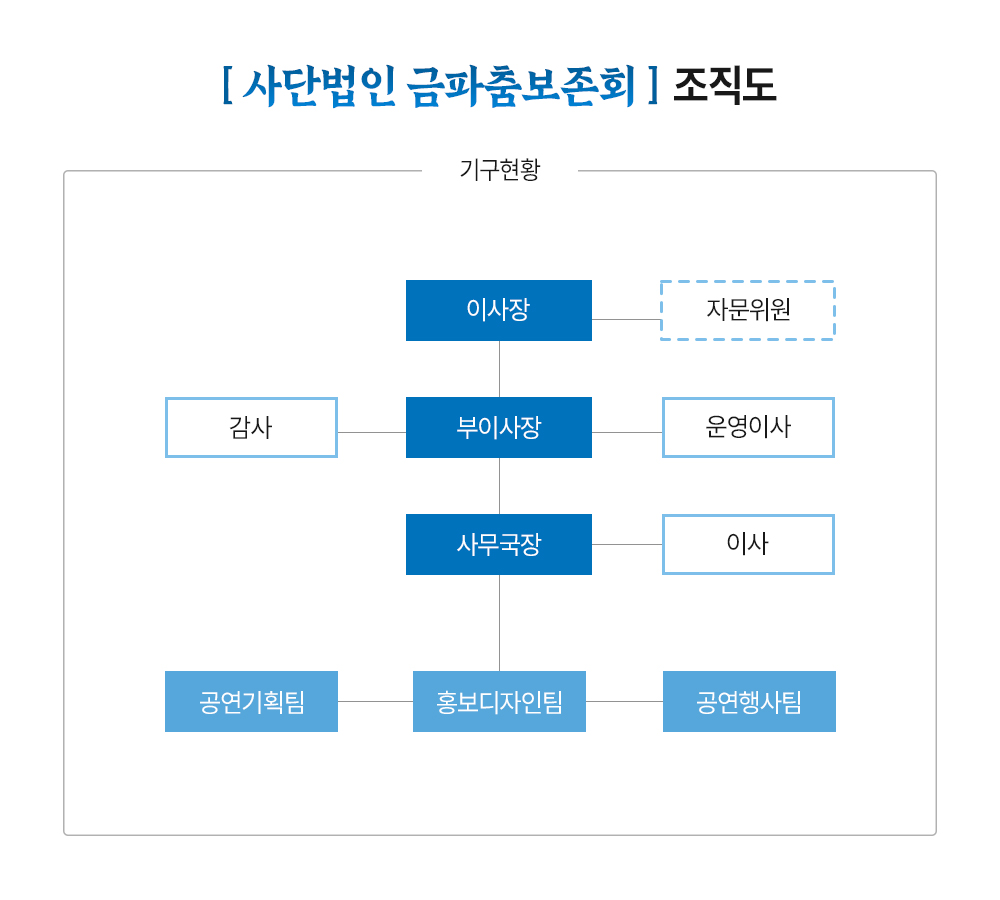 [ 사단법인 금파춤보존회 ] 조직도

기구현황

이사장

자문위원

감사

부이사장

운영이사

사무국장

이사

공연기획팀

홍보디자인팀

공연행사팀